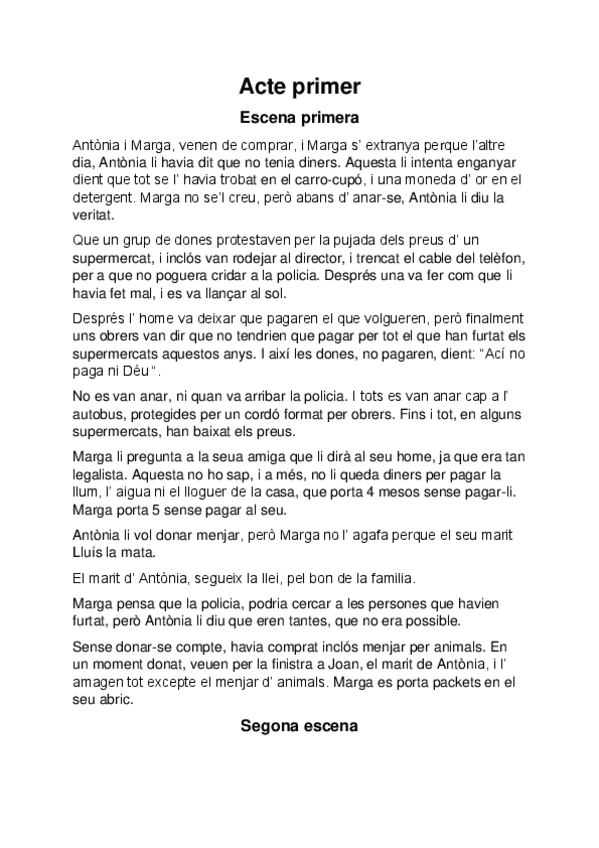 Acte primer

Escena primera

Antònia i Marga, venen de comprar, i Marga s' extranya perque l'altre dia, Antònia li havia dit que no tenia diners. Aquesta li intenta enganyar dient que tot se l' havia trobat en el carro-cupó, i una moneda d' or en el detergent. Marga no se'l creu, però abans d' anar-se, Antònia li diu la veritat.

Que un grup de dones protestaven per la pujada dels preus d' un supermercat, i inclós van rodejar al director, i trencat el cable del telèfon, per a que no poguera cridar a la policia. Després una va fer com que li havia fet mal, i es va llançar al sol.

Després l' home va deixar que pagaren el que volgueren, però finalment uns obrers van dir que no tendrien que pagar per tot el que han furtat els supermercats aquestos anys. I així les dones, no pagaren, dient: "Ací no paga ni Déu ".

No es van anar, ni quan va arribar la policia. I tots es van anar cap a l' autobus, protegides per un cordó format per obrers. Fins i tot, en alguns supermercats, han baixat els preus.

Marga li pregunta a la seua amiga que li dirà al seu home, ja que era tan legalista. Aquesta no ho sap, i a més, no li queda diners per pagar la llum, l' aigua ni el lloguer de la casa, que porta 4 mesos sense pagar-li. Marga porta 5 sense pagar al seu.

Antònia li vol donar menjar, però Marga no l' agafa perque el seu marit Lluís la mata.

El marit d' Antònia, segueix la llei, pel bon de la familia.

Marga pensa que la policia, podria cercar a les persones que havien furtat, però Antònia li diu que eren tantes, que no era possible.

Sense donar-se compte, havia comprat inclós menjar per animals. En un moment donat, veuen per la finistra a Joan, el marit de Antònia, i l' amagen tot excepte el menjar d' animals. Marga es porta packets en el seu abric.

Segona escena